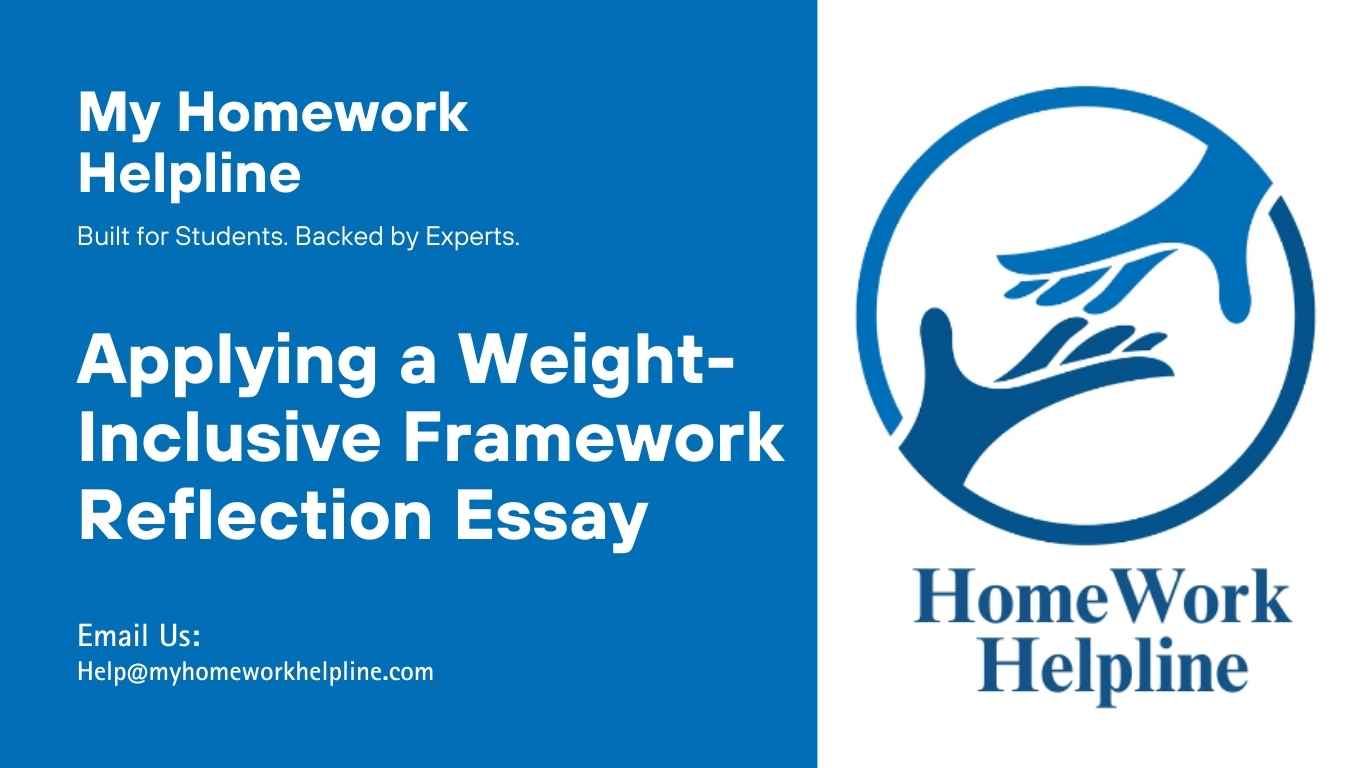 My Homework Helpline

Built for Students. Backed by Experts.

Applying a Weight-Inclusive Framework Reflection Essay

Email Us:
Help@myhomeworkhelpline.com

HomeWork Helpline